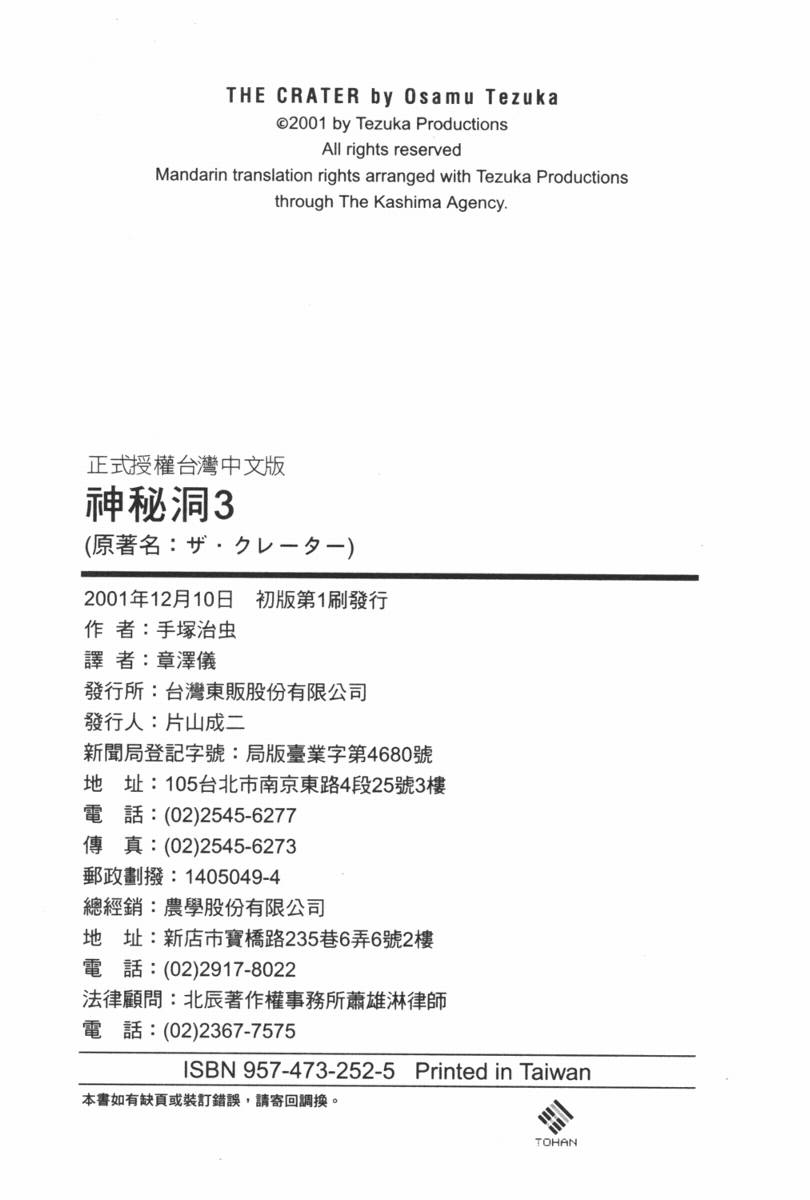 THE CRATER by Osamu Tezuka
©2001 by Tezuka Productions
All rights reserved
Mandarin translation rights arranged with Tezuka Productions
through The Kashima Agency.

正式授權台灣中文版
神秘洞3
(原著名：ザ・クレーター)

2001年12月10日 初版第1刷發行
作 者：手塚治虫
譯 者：章澤儀
發行所：台灣東販股份有限公司
發行人：片山成二
新聞局登記字號：局版臺業字第4680號
地 址：105台北市南京東路4段25號3樓
電 話：(02)2545-6277
傳 真：(02)2545-6273
郵政劃撥：1405049-4
總經銷：農學股份有限公司
地 址：新店市寶橋路235巷6弄6號2樓
電 話：(02)2917-8022
法律顧問：北辰著作權事務所蕭雄淋律師
電 話：(02)2367-7575

ISBN 957-473-252-5 Printed in Taiwan

本書如有缺頁或裝訂錯誤，請寄回調換。

TOHAN